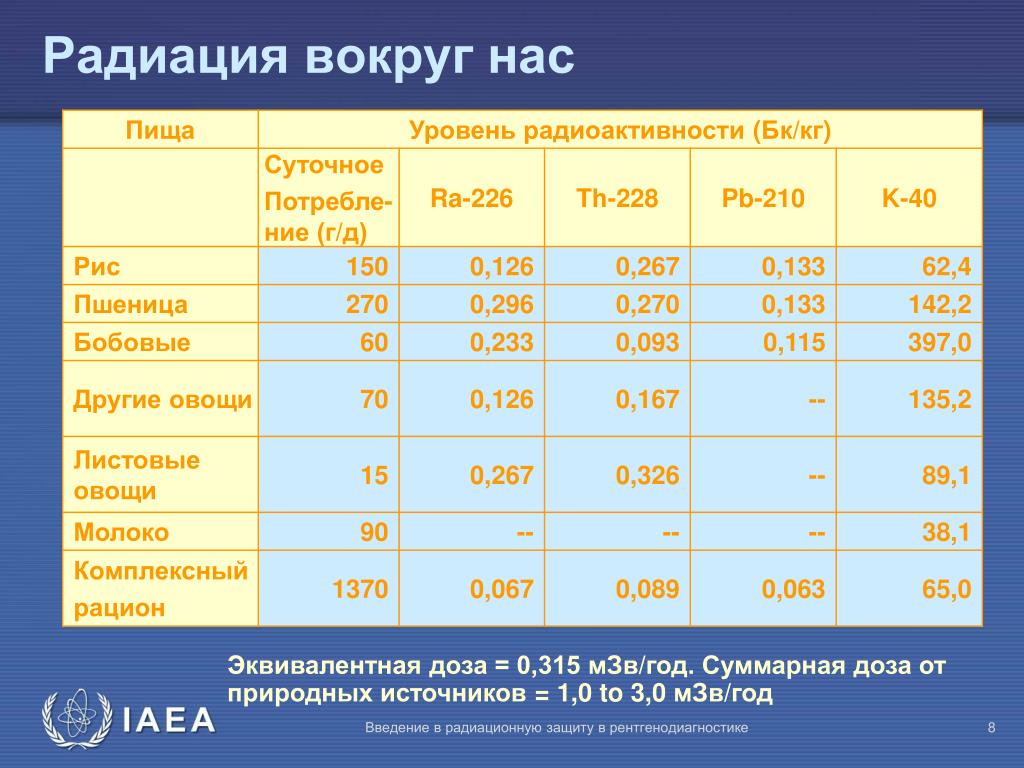 Радиация вокруг нас

| Пища | Уровень радиоактивности (Бк/кг) | | | | |
|---|---|---|---|---|---|
| | Суточное Потребление (г/д) | Ra-226 | Th-228 | Pb-210 | K-40 |
| Рис | 150 | 0,126 | 0,267 | 0,133 | 62,4 |
| Пшеница | 270 | 0,296 | 0,270 | 0,133 | 142,2 |
| Бобовые | 60 | 0,233 | 0,093 | 0,115 | 397,0 |
| Другие овощи | 70 | 0,126 | 0,167 | -- | 135,2 |
| Листовые овощи | 15 | 0,267 | 0,326 | -- | 89,1 |
| Молоко | 90 | -- | -- | -- | 38,1 |
| Комплексный рацион | 1370 | 0,067 | 0,089 | 0,063 | 65,0 |

Эквивалентная доза = 0,315 мЗв/год. Суммарная доза от природных источников = 1,0 to 3,0 мЗв/год

IAEA

Введение в радиационную защиту в рентгенодиагностике

8